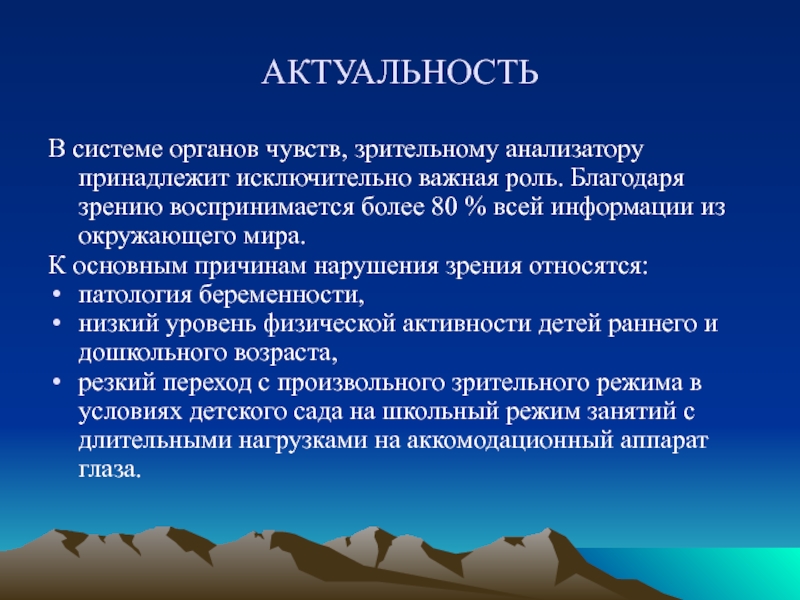 АКТУАЛЬНОСТЬ

В системе органов чувств, зрительному анализатору принадлежит исключительно важная роль. Благодаря зрению воспринимается более 80 % всей информации из окружающего мира.

К основным причинам нарушения зрения относятся:

• патология беременности,
• низкий уровень физической активности детей раннего и дошкольного возраста,
• резкий переход с произвольного зрительного режима в условиях детского сада на школьный режим занятий с длительными нагрузками на аккомодационный аппарат глаза.